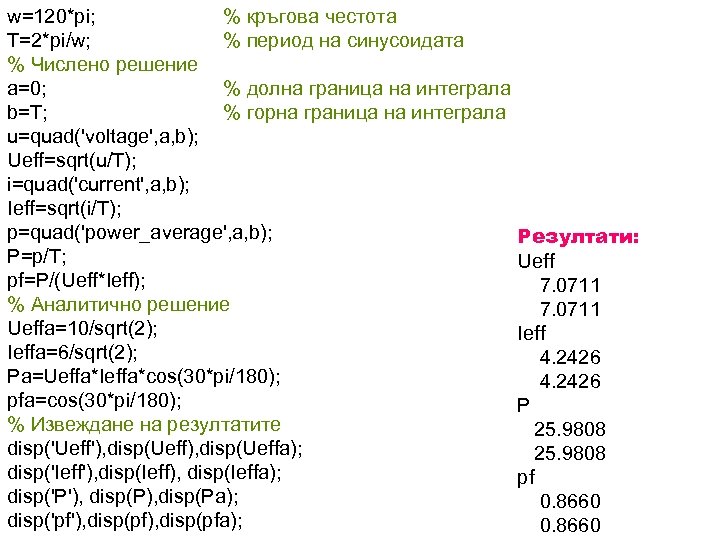 w=120*pi; % кръгова честота
T=2*pi/w; % период на синусоидата
% Числено решение
a=0; % долна граница на интеграла
b=T; % горна граница на интеграла
u=quad('voltage',a,b);
Ueff=sqrt(u/T);
i=quad('current',a,b);
Ieff=sqrt(i/T);
p=quad('power_average',a,b);
P=p/T;
pf=P/(Ueff*Ieff);
% Аналитично решение
Ueffa=10/sqrt(2);
Ieffa=6/sqrt(2);
Pa=Ueffa*Ieffa*cos(30*pi/180);
pfa=cos(30*pi/180);
% Извеждане на резултатите
disp('Ueff'),disp(Ueff),disp(Ueffa);
disp('Ieff'),disp(Ieff), disp(Ieffa);
disp('P'), disp(P),disp(Pa);
disp('pf'),disp(pf),disp(pfa);

Резултати:
Ueff
7.0711
7.0711
Ieff
4.2426
4.2426
P
25.9808
25.9808
pf
0.8660
0.8660